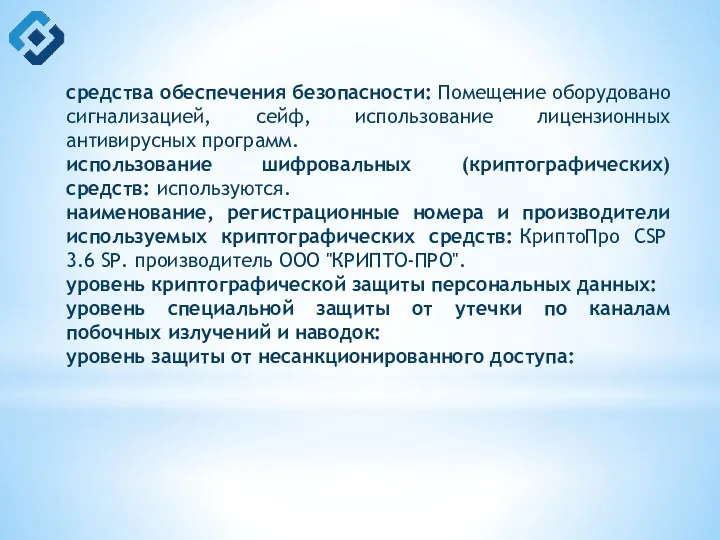 средства обеспечения безопасности: Помещение оборудовано сигнализацией, сейф, использование лицензионных антивирусных программ.
использование шифровальных (криптографических) средств: используются.
наименование, регистрационные номера и производители используемых криптографических средств: КриптоПро CSP 3.6 SP. производитель ООО "КРИПТО-ПРО".
уровень криптографической защиты персональных данных:
уровень специальной защиты от утечки по каналам побочных излучений и наводок:
уровень защиты от несанкционированного доступа: